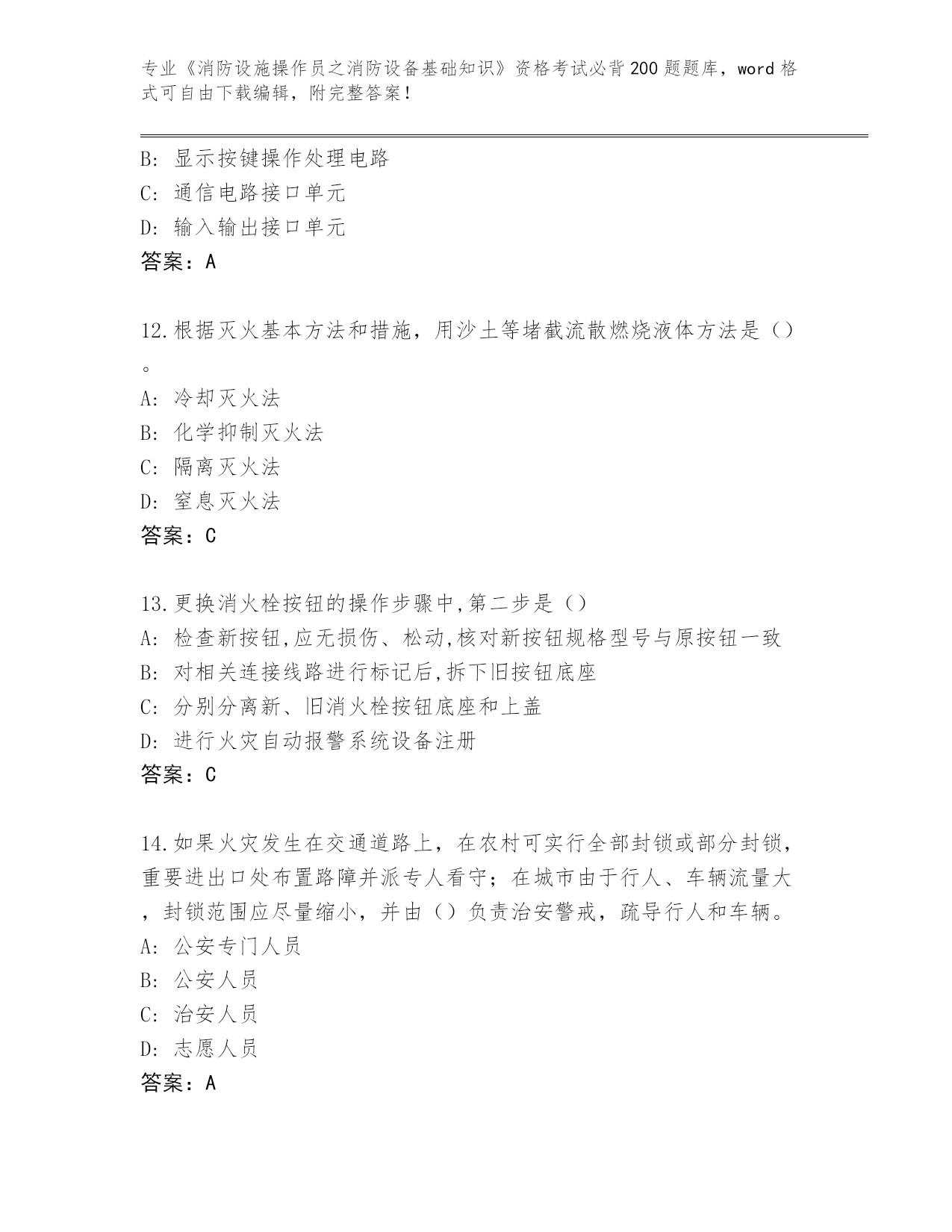 专业《消防设施操作员之消防设备基础知识》资格考试必背200题题库，word格式可自由下载编辑，附完整答案！

B: 显示按键操作处理电路
C: 通信电路接口单元
D: 输入输出接口单元
答案：A

12.根据灭火基本方法和措施，用沙土等堵截流散燃烧液体方法是（）。
A: 冷却灭火法
B: 化学抑制灭火法
C: 隔离灭火法
D: 窒息灭火法
答案：C

13.更换消火栓按钮的操作步骤中,第二步是（）
A: 检查新按钮,应无损伤、松动,核对新按钮规格型号与原按钮一致
B: 对相关连接线路进行标记后,拆下旧按钮底座
C: 分别分离新、旧消火栓按钮底座和上盖
D: 进行火灾自动报警系统设备注册
答案：C

14.如果火灾发生在交通道路上，在农村可实行全部封锁或部分封锁，重要进出口处布置路障并派专人看守；在城市由于行人、车辆流量大，封锁范围应尽量缩小，并由（）负责治安警戒，疏导行人和车辆。
A: 公安专门人员
B: 公安人员
C: 治安人员
D: 志愿人员
答案：A